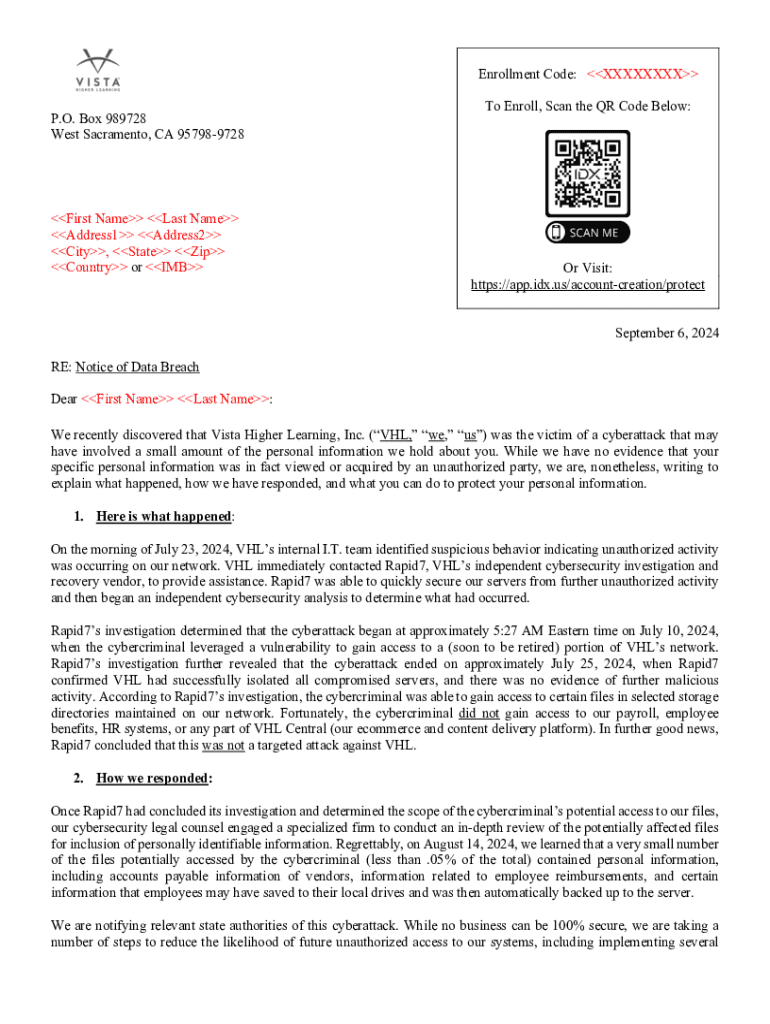 VISTA
HIGHER LEARNING

P.O. Box 989728
West Sacramento, CA 95798-9728

<<First Name>> <<Last Name>>
<<Address1>> <<Address2>>
<<City>>, <<State>> <<Zip>>
<<Country>> or <<IMB>>

Enrollment Code: <<XXXXXXXX>>

To Enroll, Scan the QR Code Below:

IDX

SCAN ME

Or Visit:
https://app.idx.us/account-creation/protect

September 6, 2024

RE: Notice of Data Breach

Dear <<First Name>> <<Last Name>>:

We recently discovered that Vista Higher Learning, Inc. ("VHL," "we," "us") was the victim of a cyberattack that may have involved a small amount of the personal information we hold about you. While we have no evidence that your specific personal information was in fact viewed or acquired by an unauthorized party, we are, nonetheless, writing to explain what happened, how we have responded, and what you can do to protect your personal information.

1. Here is what happened:

On the morning of July 23, 2024, VHL's internal I.T. team identified suspicious behavior indicating unauthorized activity was occurring on our network. VHL immediately contacted Rapid7, VHL's independent cybersecurity investigation and recovery vendor, to provide assistance. Rapid7 was able to quickly secure our servers from further unauthorized activity and then began an independent cybersecurity analysis to determine what had occurred.

Rapid7's investigation determined that the cyberattack began at approximately 5:27 AM Eastern time on July 10, 2024, when the cybercriminal leveraged a vulnerability to gain access to a (soon to be retired) portion of VHL's network. Rapid7's investigation further revealed that the cyberattack ended on approximately July 25, 2024, when Rapid7 confirmed VHL had successfully isolated all compromised servers, and there was no evidence of further malicious activity. According to Rapid7's investigation, the cybercriminal was able to gain access to certain files in selected storage directories maintained on our network. Fortunately, the cybercriminal did not gain access to our payroll, employee benefits, HR systems, or any part of VHL Central (our ecommerce and content delivery platform). In further good news, Rapid7 concluded that this was not a targeted attack against VHL.

2. How we responded:

Once Rapid7 had concluded its investigation and determined the scope of the cybercriminal's potential access to our files, our cybersecurity legal counsel engaged a specialized firm to conduct an in-depth review of the potentially affected files for inclusion of personally identifiable information. Regrettably, on August 14, 2024, we learned that a very small number of the files potentially accessed by the cybercriminal (less than .05% of the total) contained personal information, including accounts payable information of vendors, information related to employee reimbursements, and certain information that employees may have saved to their local drives and was then automatically backed up to the server.

We are notifying relevant state authorities of this cyberattack. While no business can be 100% secure, we are taking a number of steps to reduce the likelihood of future unauthorized access to our systems, including implementing several